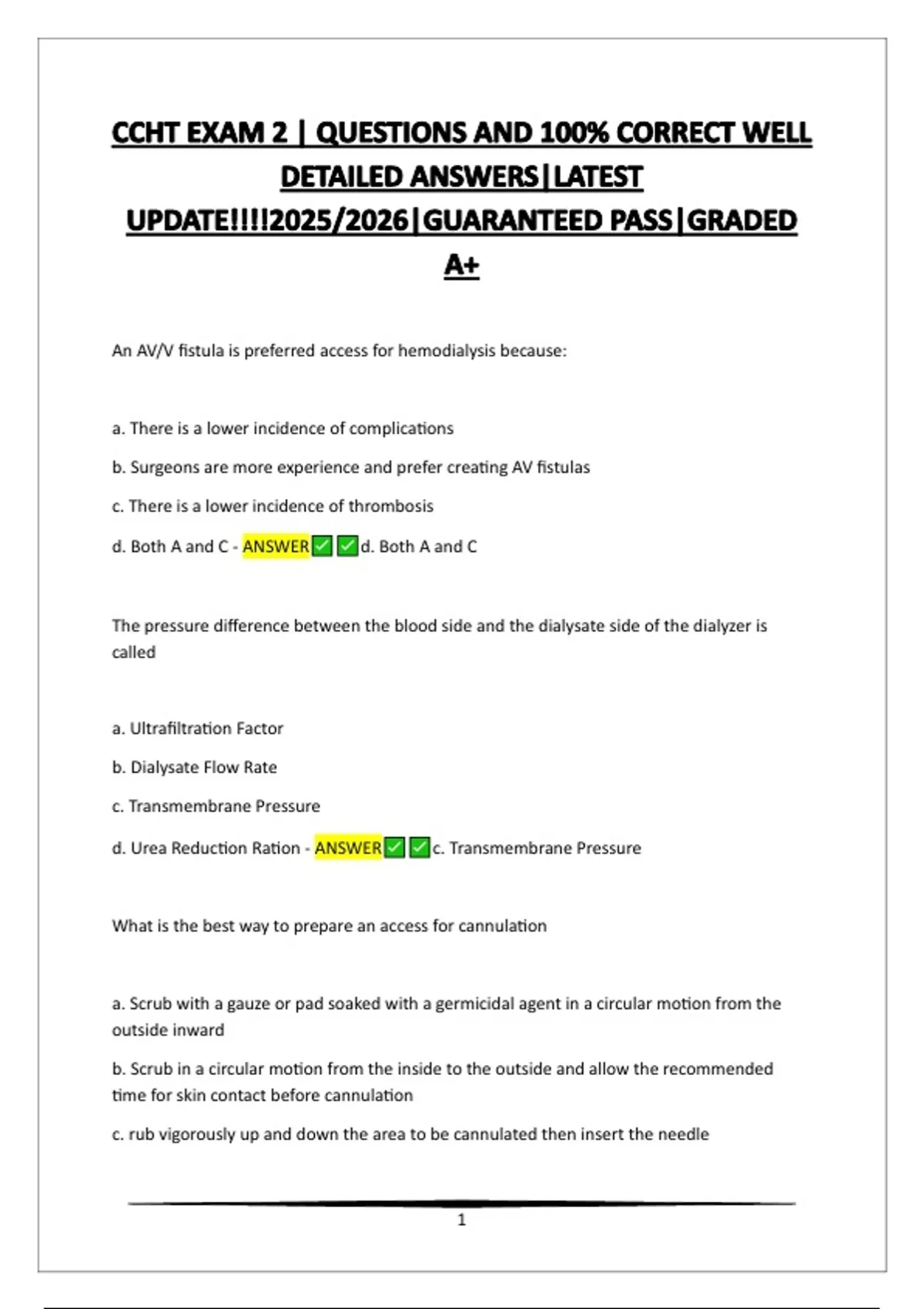 CCHT EXAM 2 | QUESTIONS AND 100% CORRECT WELL DETAILED ANSWERS|LATEST UPDATE!!!!2025/2026|GUARANTEED PASS|GRADED A+

An AV/V fistula is preferred access for hemodialysis because:

a. There is a lower incidence of complications

b. Surgeons are more experience and prefer creating AV fistulas

c. There is a lower incidence of thrombosis

d. Both A and C - ANSWER✅✅d. Both A and C

The pressure difference between the blood side and the dialysate side of the dialyzer is called

a. Ultrafiltration Factor

b. Dialysate Flow Rate

c. Transmembrane Pressure

d. Urea Reduction Ration - ANSWER✅✅c. Transmembrane Pressure

What is the best way to prepare an access for cannulation

a. Scrub with a gauze or pad soaked with a germicidal agent in a circular motion from the outside inward

b. Scrub in a circular motion from the inside to the outside and allow the recommended time for skin contact before cannulation

c. rub vigorously up and down the area to be cannulated then insert the needle

1